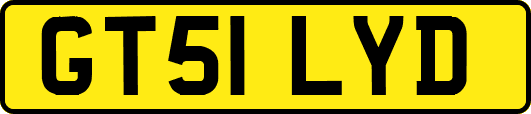 GT51 LYD